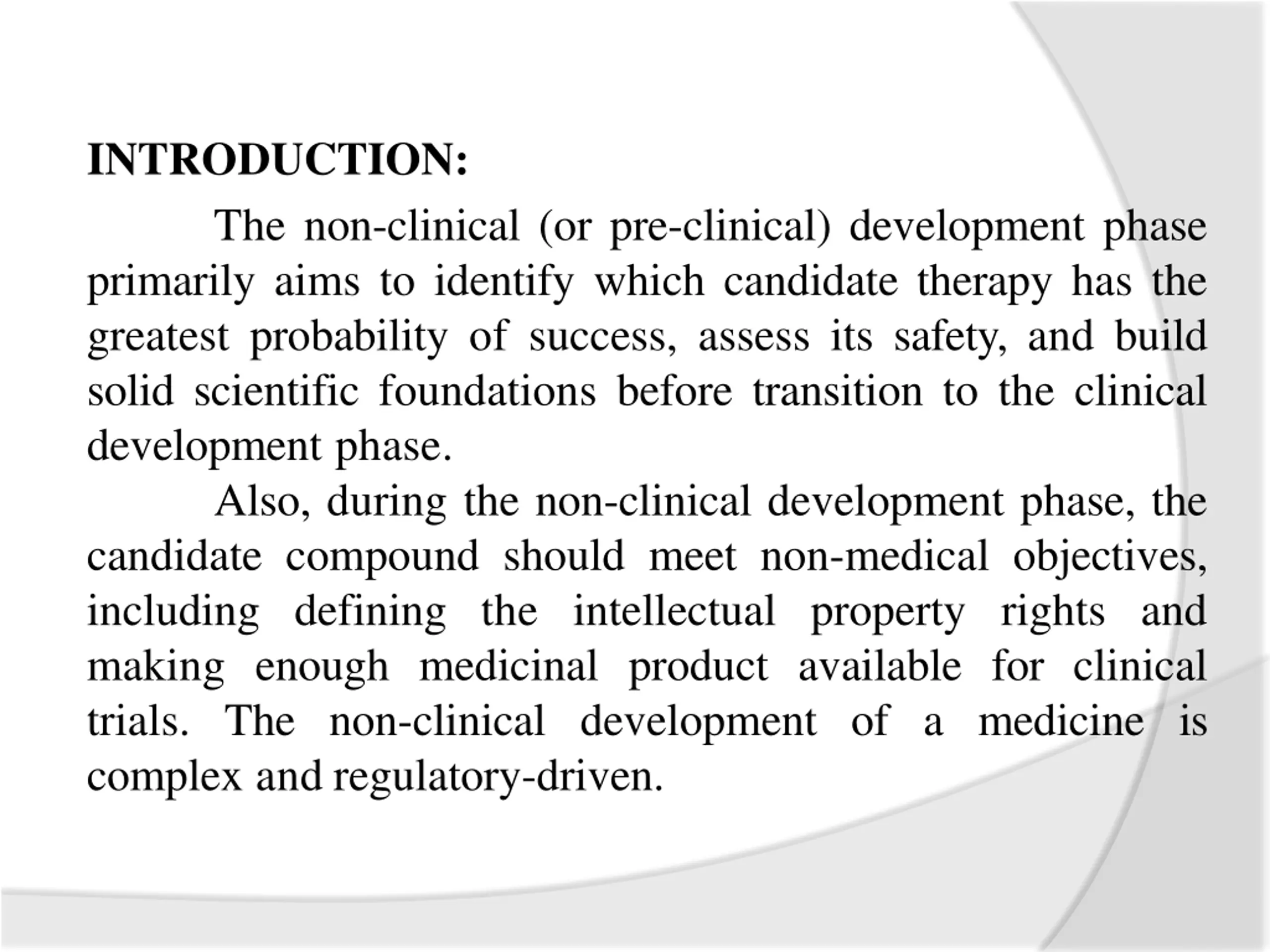 INTRODUCTION:

The non-clinical (or pre-clinical) development phase primarily aims to identify which candidate therapy has the greatest probability of success, assess its safety, and build solid scientific foundations before transition to the clinical development phase.

Also, during the non-clinical development phase, the candidate compound should meet non-medical objectives, including defining the intellectual property rights and making enough medicinal product available for clinical trials. The non-clinical development of a medicine is complex and regulatory-driven.